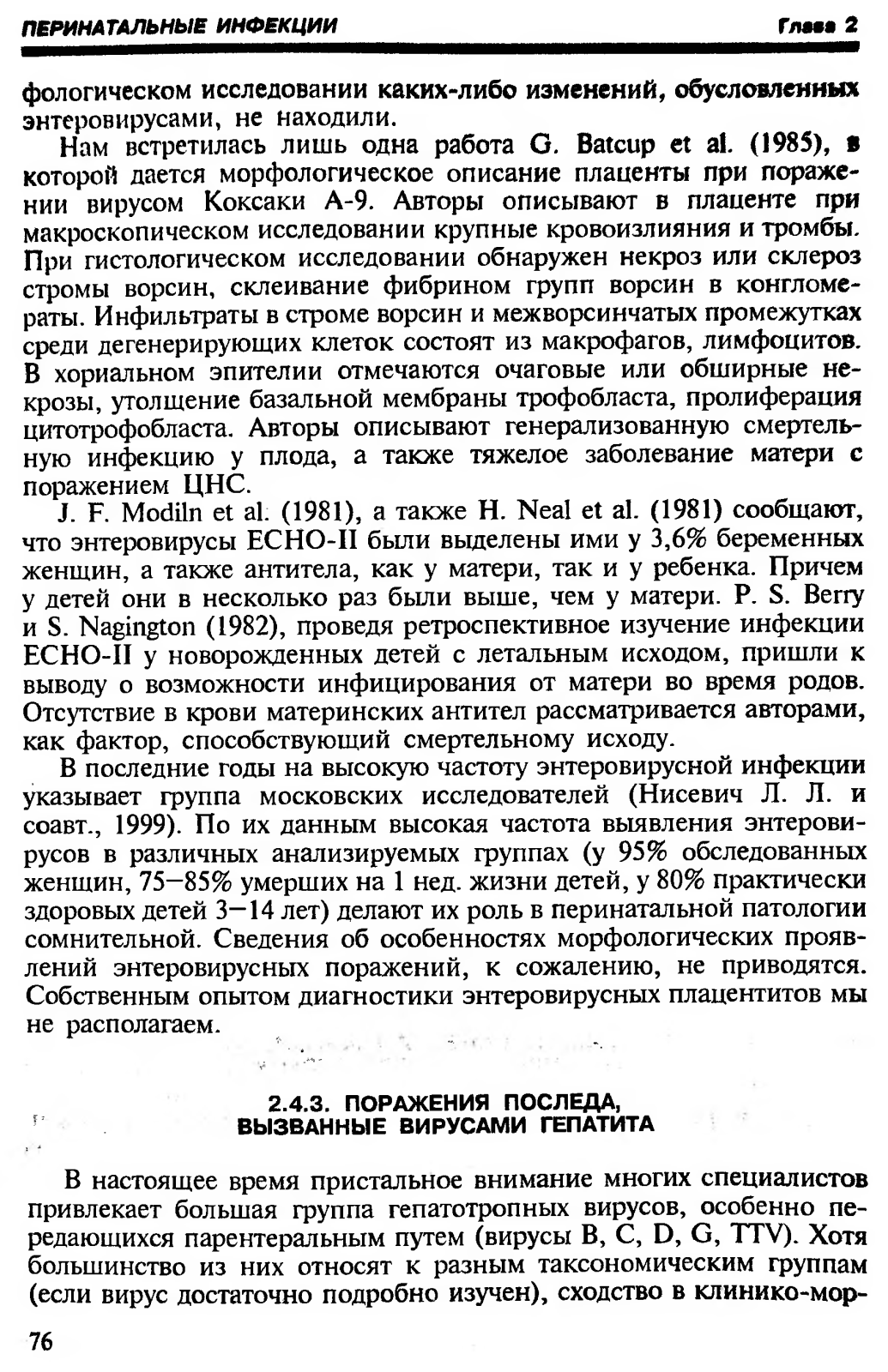 ПЕРИНАТАЛЬНЫЕ ИНФЕКЦИИ Глава 2

фологическом исследовании каких-либо изменений, обусловленных энтеровирусами, не находили.

Нам встретилась лишь одна работа G. Batcup et al. (1985), в которой дается морфологическое описание плаценты при поражении вирусом Коксаки А-9. Авторы описывают в плаценте при макроскопическом исследовании крупные кровоизлияния и тромбы. При гистологическом исследовании обнаружен некроз или склероз стромы ворсин, склеивание фибрином групп ворсин в конгломераты. Инфильтраты в строме ворсин и межворсинчатых промежутках среди дегенерирующих клеток состоят из макрофагов, лимфоцитов. В хориальном эпителии отмечаются очаговые или обширные некрозы, утолщение базальной мембраны трофобласта, пролиферация цитотрофобласта. Авторы описывают генерализованную смертельную инфекцию у плода, а также тяжелое заболевание матери с поражением ЦНС.

J. F. Modiln et al. (1981), а также H. Neal et al. (1981) сообщают, что энтеровирусы ECHO-II были выделены ими у 3,6% беременных женщин, а также антитела, как у матери, так и у ребенка. Причем у детей они в несколько раз были выше, чем у матери. P. S. Berry и S. Nagington (1982), проведя ретроспективное изучение инфекции ECHO-II у новорожденных детей с летальным исходом, пришли к выводу о возможности инфицирования от матери во время родов. Отсутствие в крови материнских антител рассматривается авторами, как фактор, способствующий смертельному исходу.

В последние годы на высокую частоту энтеровирусной инфекции указывает группа московских исследователей (Нисевич Л. Л. и соавт., 1999). По их данным высокая частота выявления энтеровирусов в различных анализируемых группах (у 95% обследованных женщин, 75—85% умерших на 1 нед. жизни детей, у 80% практически здоровых детей 3—14 лет) делают их роль в перинатальной патологии сомнительной. Сведения об особенностях морфологических проявлений энтеровирусных поражений, к сожалению, не приводятся. Собственным опытом диагностики энтеровирусных плацентитов мы не располагаем.

2.4.3. ПОРАЖЕНИЯ ПОСЛЕДА, ВЫЗВАННЫЕ ВИРУСАМИ ГЕПАТИТА

В настоящее время пристальное внимание многих специалистов привлекает большая группа гепатотропных вирусов, особенно передающихся парентеральным путем (вирусы B, C, D, G, TTV). Хотя большинство из них относят к разным таксономическим группам (если вирус достаточно подробно изучен), сходство в клинико-мор-

76